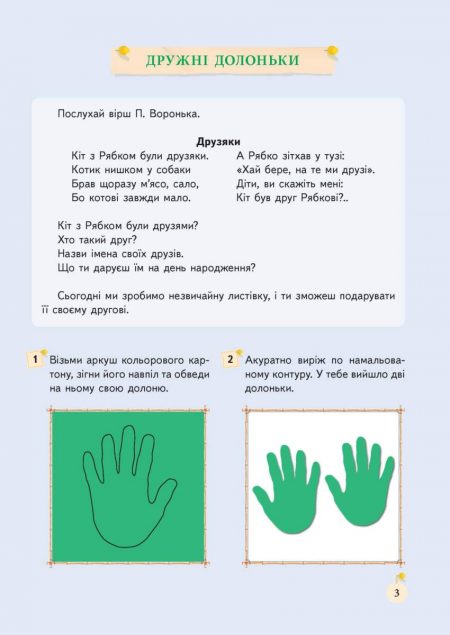 ДРУЖНІ ДОЛОНЬКИ

Послухай вірш П. Воронька.

Друзяки

Кіт з Рябком були друзяки.
Котик нишком у собаки
Брав щоразу м'ясо, сало,
Бо котові завжди мало.

А Рябко зітхав у тузі:
«Хай бере, на те ми друзі».
Діти, ви скажіть мені:
Кіт був друг Рябкові?..

Кіт з Рябком були друзями?
Хто такий друг?
Назви імена своїх друзів.
Що ти даруєш їм на день народження?

Сьогодні ми зробимо незвичайну листівку, і ти зможеш подарувати її своєму другові.

1 Візьми аркуш кольорового картону, зігни його навпіл та обведи на ньому свою долоню.

2 Акуратно виріж по намальованому контуру. У тебе вийшло дві долоньки.

3